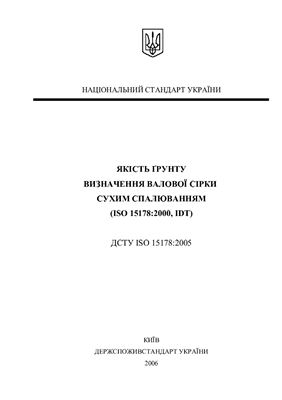 НАЦІОНАЛЬНИЙ СТАНДАРТ УКРАЇНИ

ЯКІСТЬ ҐРУНТУ
ВИЗНАЧЕННЯ ВАЛОВОЇ СІРКИ
СУХИМ СПАЛЮВАННЯМ
(ISO 15178:2000, IDT)

ДСТУ ISO 15178:2005

КИЇВ
ДЕРЖСПОЖИВСТАНДАРТ УКРАЇНИ
2006